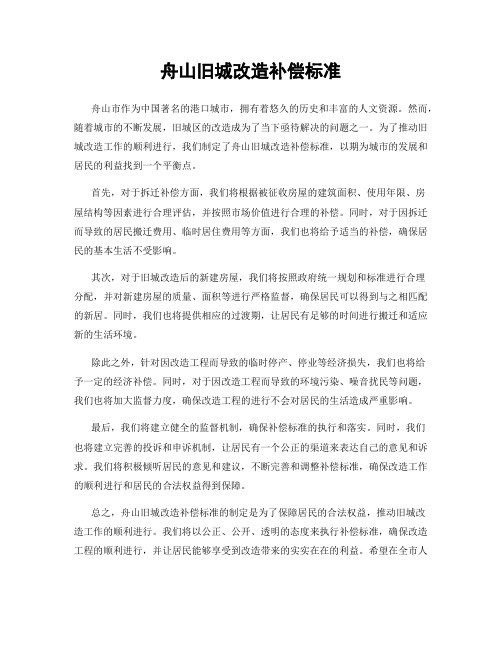 舟山旧城改造补偿标准

舟山市作为中国著名的港口城市，拥有着悠久的历史和丰富的人文资源。然而，随着城市的不断发展，旧城区的改造成为了当下亟待解决的问题之一。为了推动旧城改造工作的顺利进行，我们制定了舟山旧城改造补偿标准，以期为城市的发展和居民的利益找到一个平衡点。

首先，对于拆迁补偿方面，我们将根据被征收房屋的建筑面积、使用年限、房屋结构等因素进行合理评估，并按照市场价值进行合理的补偿。同时，对于因拆迁而导致的居民搬迁费用、临时居住费用等方面，我们也将给予适当的补偿，确保居民的基本生活不受影响。

其次，对于旧城改造后的新建房屋，我们将按照政府统一规划和标准进行合理分配，并对新建房屋的质量、面积等进行严格监督，确保居民可以得到与之相匹配的新居。同时，我们也将提供相应的过渡期，让居民有足够的时间进行搬迁和适应新的生活环境。

除此之外，针对因改造工程而导致的临时停产、停业等经济损失，我们也将给予一定的经济补偿。同时，对于因改造工程而导致的环境污染、噪音扰民等问题，我们也将加大监督力度，确保改造工程的进行不会对居民的生活造成严重影响。

最后，我们将建立健全的监督机制，确保补偿标准的执行和落实。同时，我们也将建立完善的投诉和申诉机制，让居民有一个公正的渠道来表达自己的意见和诉求。我们将积极倾听居民的意见和建议，不断完善和调整补偿标准，确保改造工作的顺利进行和居民的合法权益得到保障。

总之，舟山旧城改造补偿标准的制定是为了保障居民的合法权益，推动旧城改造工作的顺利进行。我们将以公正、公开、透明的态度来执行补偿标准，确保改造工程的顺利进行，并让居民能够享受到改造带来的实实在在的利益。希望在全市人